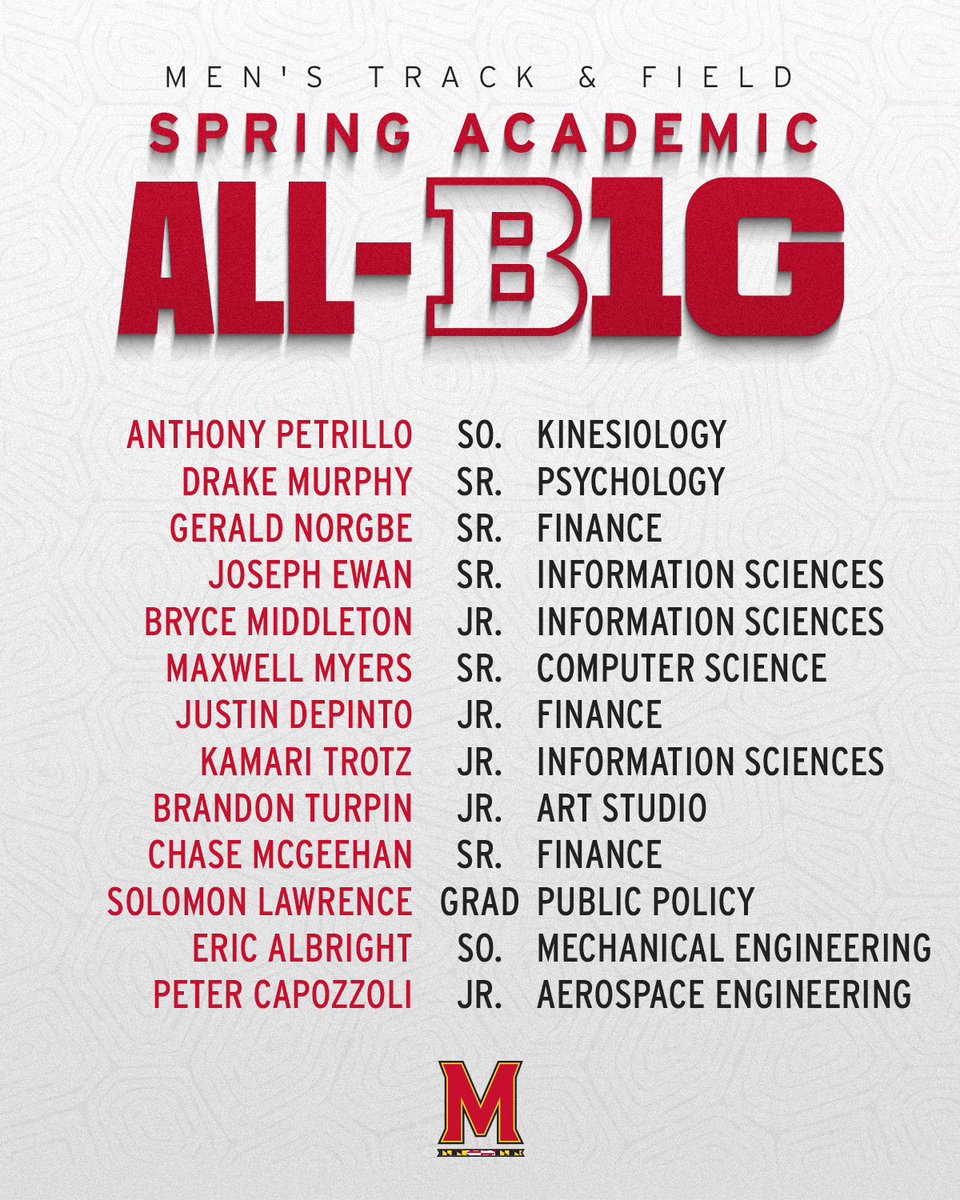 MEN'S TRACK & FIELD
SPRING ACADEMIC
ALL-B1G

| | | |
|---|---|---|
| ANTHONY PETRILLO | SO. | KINESIOLOGY |
| DRAKE MURPHY | SR. | PSYCHOLOGY |
| GERALD NORGBE | SR. | FINANCE |
| JOSEPH EWAN | SR. | INFORMATION SCIENCES |
| BRYCE MIDDLETON | JR. | INFORMATION SCIENCES |
| MAXWELL MYERS | SR. | COMPUTER SCIENCE |
| JUSTIN DEPINTO | JR. | FINANCE |
| KAMARI TROTZ | JR. | INFORMATION SCIENCES |
| BRANDON TURPIN | JR. | ART STUDIO |
| CHASE MCGEEHAN | SR. | FINANCE |
| SOLOMON LAWRENCE | GRAD | PUBLIC POLICY |
| ERIC ALBRIGHT | SO. | MECHANICAL ENGINEERING |
| PETER CAPOZZOLI | JR. | AEROSPACE ENGINEERING |

M